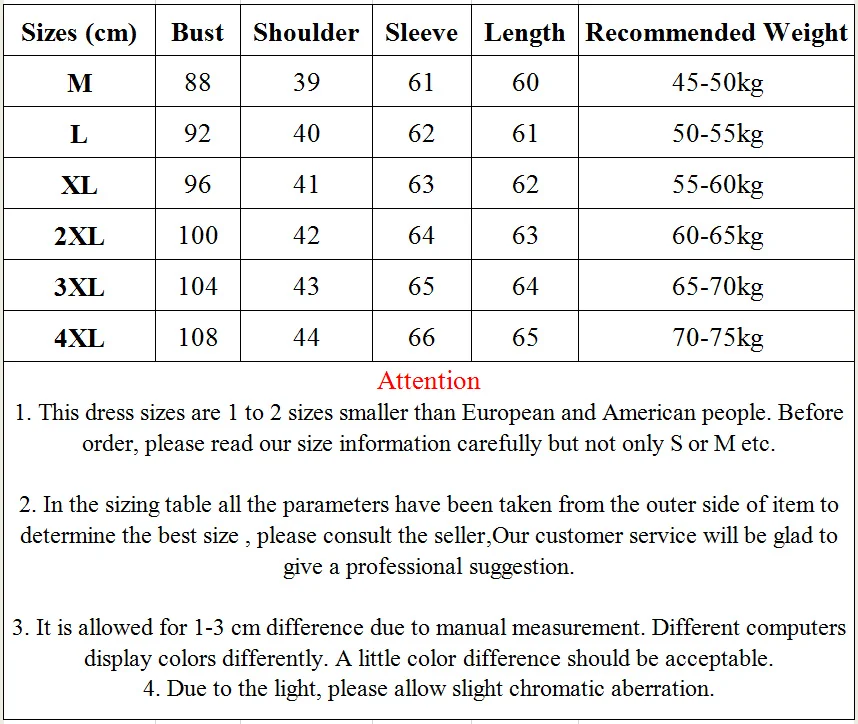 | Sizes (cm) | Bust | Shoulder | Sleeve | Length | Recommended Weight |
|---|---|---|---|---|---|
| M | 88 | 39 | 61 | 60 | 45-50kg |
| L | 92 | 40 | 62 | 61 | 50-55kg |
| XL | 96 | 41 | 63 | 62 | 55-60kg |
| 2XL | 100 | 42 | 64 | 63 | 60-65kg |
| 3XL | 104 | 43 | 65 | 64 | 65-70kg |
| 4XL | 108 | 44 | 66 | 65 | 70-75kg |

Attention
1. This dress sizes are 1 to 2 sizes smaller than European and American people. Before order, please read our size information carefully but not only S or M etc.

2. In the sizing table all the parameters have been taken from the outer side of item to determine the best size , please consult the seller,Our customer service will be glad to give a professional suggestion.

3. It is allowed for 1-3 cm difference due to manual measurement. Different computers display colors differently. A little color difference should be acceptable.
4. Due to the light, please allow slight chromatic aberration.